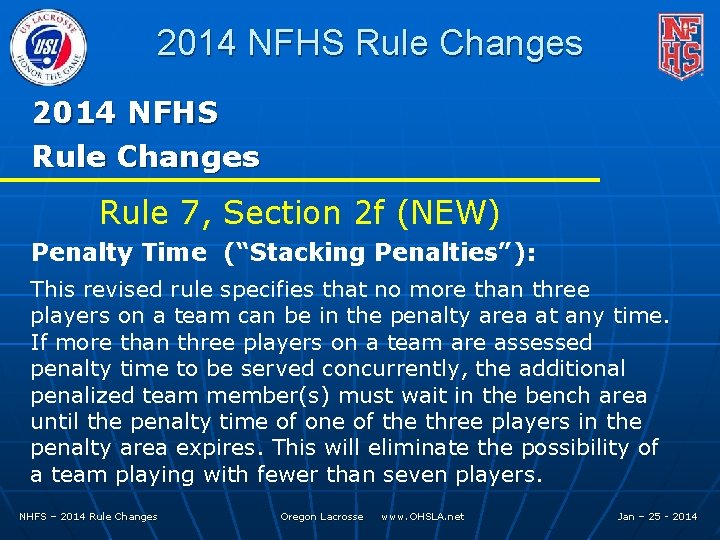 US LACROSSE
USL
HONOR THE GAME

2014 NFHS Rule Changes

NFHS

2014 NFHS
Rule Changes

Rule 7, Section 2f (NEW)

Penalty Time (“Stacking Penalties”):

This revised rule specifies that no more than three players on a team can be in the penalty area at any time. If more than three players on a team are assessed penalty time to be served concurrently, the additional penalized team member(s) must wait in the bench area until the penalty time of one of the three players in the penalty area expires. This will eliminate the possibility of a team playing with fewer than seven players.

NHFS – 2014 Rule Changes

Oregon Lacrosse www.OHSLA.net

Jan – 25 - 2014